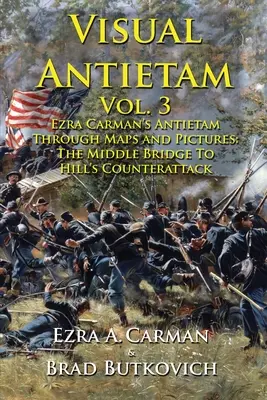 VISUAL ANTIETAM

VOL. 3

EZRA CARMAN'S ANTIETAM THROUGH MAPS AND PICTURES: THE MIDDLE BRIDGE TO HILL'S COUNTERATTACK

EZRA A. CARMAN
&
BRAD BUTKOVICH